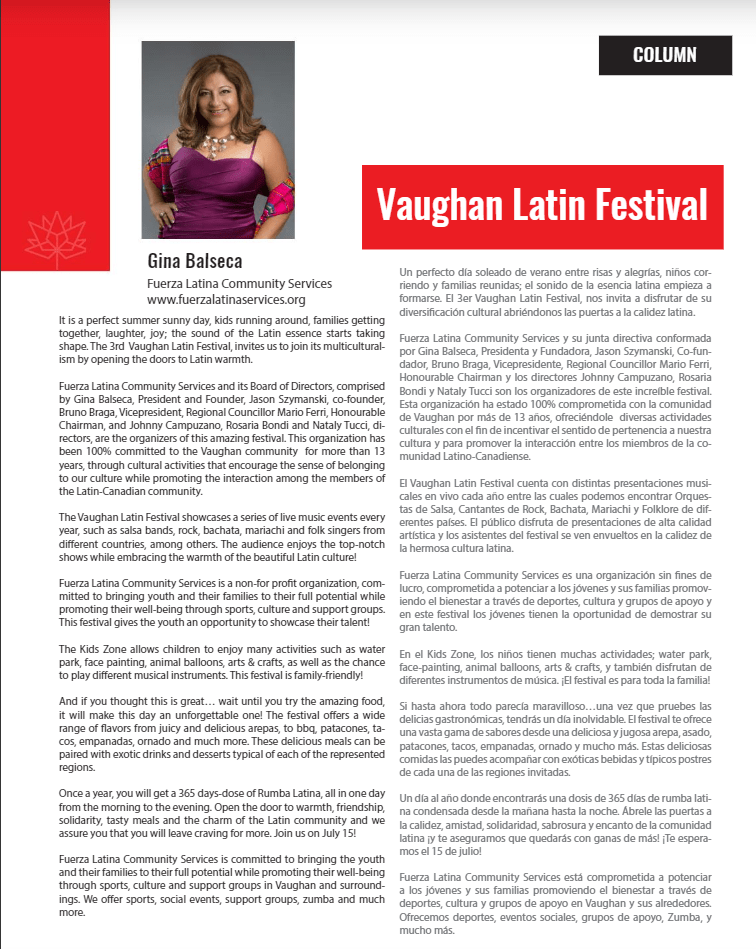 COLUMN

Vaughan Latin Festival

Gina Balseca

Fuerza Latina Community Services
www.fuerzalatinaservices.org

It is a perfect summer sunny day, kids running around, families getting together, laughter, joy; the sound of the Latin essence starts taking shape. The 3rd Vaughan Latin Festival, invites us to join its multiculturalism by opening the doors to Latin warmth.

Fuerza Latina Community Services and its Board of Directors, comprised by Gina Balseca, President and Founder, Jason Szymanski, co-founder, Bruno Braga, Vicepresident, Regional Councillor Mario Ferri, Honourable Chairman, and Johnny Campuzano, Rosaria Bondi and Nataly Tucci, directors, are the organizers of this amazing festival. This organization has been 100% committed to the Vaughan community for more than 13 years, through cultural activities that encourage the sense of belonging to our culture while promoting the interaction among the members of the Latin-Canadian community.

The Vaughan Latin Festival showcases a series of live music events every year, such as salsa bands, rock, bachata, mariachi and folk singers from different countries, among others. The audience enjoys the top-notch shows while embracing the warmth of the beautiful Latin culture!

Fuerza Latina Community Services is a non-for profit organization, committed to bringing youth and their families to their full potential while promoting their well-being through sports, culture and support groups. This festival gives the youth an opportunity to showcase their talent!

The Kids Zone allows children to enjoy many activities such as water park, face painting, animal balloons, arts & crafts, as well as the chance to play different musical instruments. This festival is family-friendly!

And if you thought this is great… wait until you try the amazing food, it will make this day an unforgettable one! The festival offers a wide range of flavors from juicy and delicious arepas, to bbq, patacones, tacos, empanadas, ornado and much more. These delicious meals can be paired with exotic drinks and desserts typical of each of the represented regions.

Once a year, you will get a 365 days-dose of Rumba Latina, all in one day from the morning to the evening. Open the door to warmth, friendship, solidarity, tasty meals and the charm of the Latin community and we assure you that you will leave craving for more. Join us on July 15!

Fuerza Latina Community Services is committed to bringing the youth and their families to their full potential while promoting their well-being through sports, culture and support groups in Vaughan and surroundings. We offer sports, social events, support groups, zumba and much more.

Un perfecto día soleado de verano entre risas y alegrías, niños corriendo y familias reunidas; el sonido de la esencia latina empieza a formarse. El 3er Vaughan Latin Festival, nos invita a disfrutar de su diversificación cultural abriéndonos las puertas a la calidez latina.

Fuerza Latina Community Services y su junta directiva conformada por Gina Balseca, Presidenta y Fundadora, Jason Szymanski, Co-fundador, Bruno Braga, Vicepresidente, Regional Councillor Mario Ferri, Honourable Chairman y los directores Johnny Campuzano, Rosaria Bondi y Nataly Tucci son los organizadores de este increíble festival. Esta organización ha estado 100% comprometida con la comunidad de Vaughan por más de 13 años, ofreciéndole diversas actividades culturales con el fin de incentivar el sentido de pertenencia a nuestra cultura y para promover la interacción entre los miembros de la comunidad Latino-Canadiense.

El Vaughan Latin Festival cuenta con distintas presentaciones musicales en vivo cada año entre las cuales podemos encontrar Orquestas de Salsa, Cantantes de Rock, Bachata, Mariachi y Folklore de diferentes países. El público disfruta de presentaciones de alta calidad artística y los asistentes del festival se ven envueltos en la calidez de la hermosa cultura latina.

Fuerza Latina Community Services es una organización sin fines de lucro, comprometida a potenciar a los jóvenes y sus familias promoviendo el bienestar a través de deportes, cultura y grupos de apoyo y en este festival los jóvenes tienen la oportunidad de demostrar su gran talento.

En el Kids Zone, los niños tienen muchas actividades; water park, face-painting, animal balloons, arts & crafts, y también disfrutan de diferentes instrumentos de música. ¡El festival es para toda la familia!

Si hasta ahora todo parecía maravilloso…una vez que pruebes las delicias gastronómicas, tendrás un día inolvidable. El festival te ofrece una vasta gama de sabores desde una deliciosa y jugosa arepa, asado, patacones, tacos, empanadas, ornado y mucho más. Estas deliciosas comidas las puedes acompañar con exóticas bebidas y típicos postres de cada una de las regiones invitadas.

Un día al año donde encontrarás una dosis de 365 días de rumba latina condensada desde la mañana hasta la noche. Ábrele las puertas a la calidez, amistad, solidaridad, sabrosura y encanto de la comunidad latina ¡y te aseguramos que quedarás con ganas de más! ¡Te esperamos el 15 de julio!

Fuerza Latina Community Services está comprometida a potenciar a los jóvenes y sus familias promoviendo el bienestar a través de deportes, cultura y grupos de apoyo en Vaughan y sus alrededores. Ofrecemos deportes, eventos sociales, grupos de apoyo, Zumba, y mucho más.